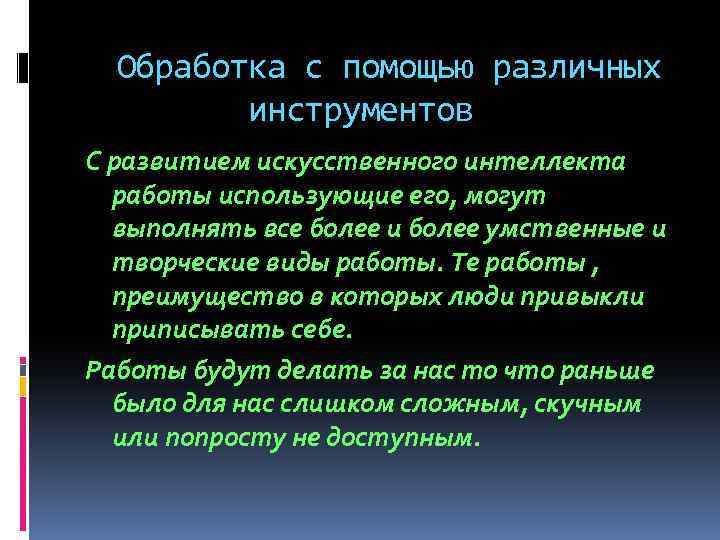 Обработка с помощью различных инструментов

С развитием искусственного интеллекта работы использующие его, могут выполнять все более и более умственные и творческие виды работы. Те работы , преимущество в которых люди привыкли приписывать себе.

Работы будут делать за нас то что раньше было для нас слишком сложным, скучным или попросту не доступным.